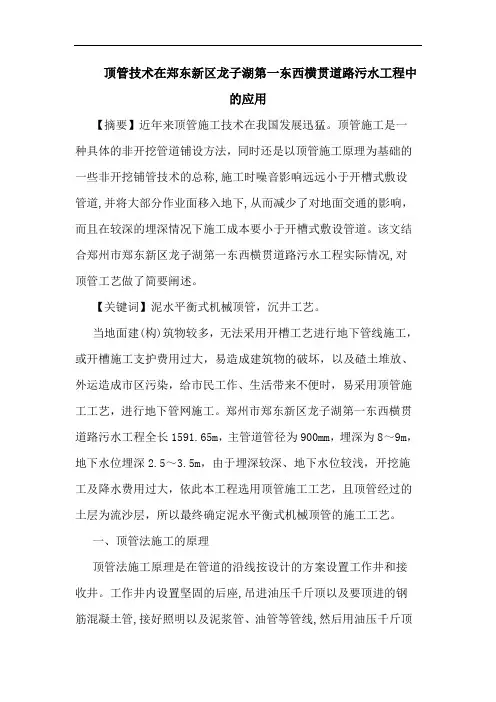 顶管技术在郑东新区龙子湖第一东西横贯道路污水工程中的应用

【摘要】近年来顶管施工技术在我国发展迅猛。顶管施工是一种具体的非开挖管道铺设方法，同时还是以顶管施工原理为基础的一些非开挖铺管技术的总称，施工时噪音影响远远小于开槽式敷设管道，并将大部分作业面移入地下，从而减少了对地面交通的影响，而且在较深的埋深情况下施工成本要小于开槽式敷设管道。该文结合郑州市郑东新区龙子湖第一东西横贯道路污水工程实际情况，对顶管工艺做了简要阐述。

【关键词】泥水平衡式机械顶管，沉井工艺。

当地面建(构)筑物较多，无法采用开槽工艺进行地下管线施工，或开槽施工支护费用过大，易造成建筑物的破坏，以及碴土堆放、外运造成市区污染，给市民工作、生活带来不便时，易采用顶管施工工艺，进行地下管网施工。郑州市郑东新区龙子湖第一东西横贯道路污水工程全长1591.65m，主管道管径为900mm，埋深为8～9m，地下水位埋深2.5～3.5m，由于埋深较深、地下水位较浅，开挖施工及降水费用过大，依此本工程选用顶管施工工艺，且顶管经过的土层为流沙层，所以最终确定泥水平衡式机械顶管的施工工艺。

一、顶管法施工的原理

顶管法施工原理是在管道的沿线按设计的方案设置工作井和接收井。工作井内设置坚固的后座，吊进油压千斤顶以及要顶进的钢筋混凝土管，接好照明以及泥浆管、油管等管线，然后用油压千斤顶